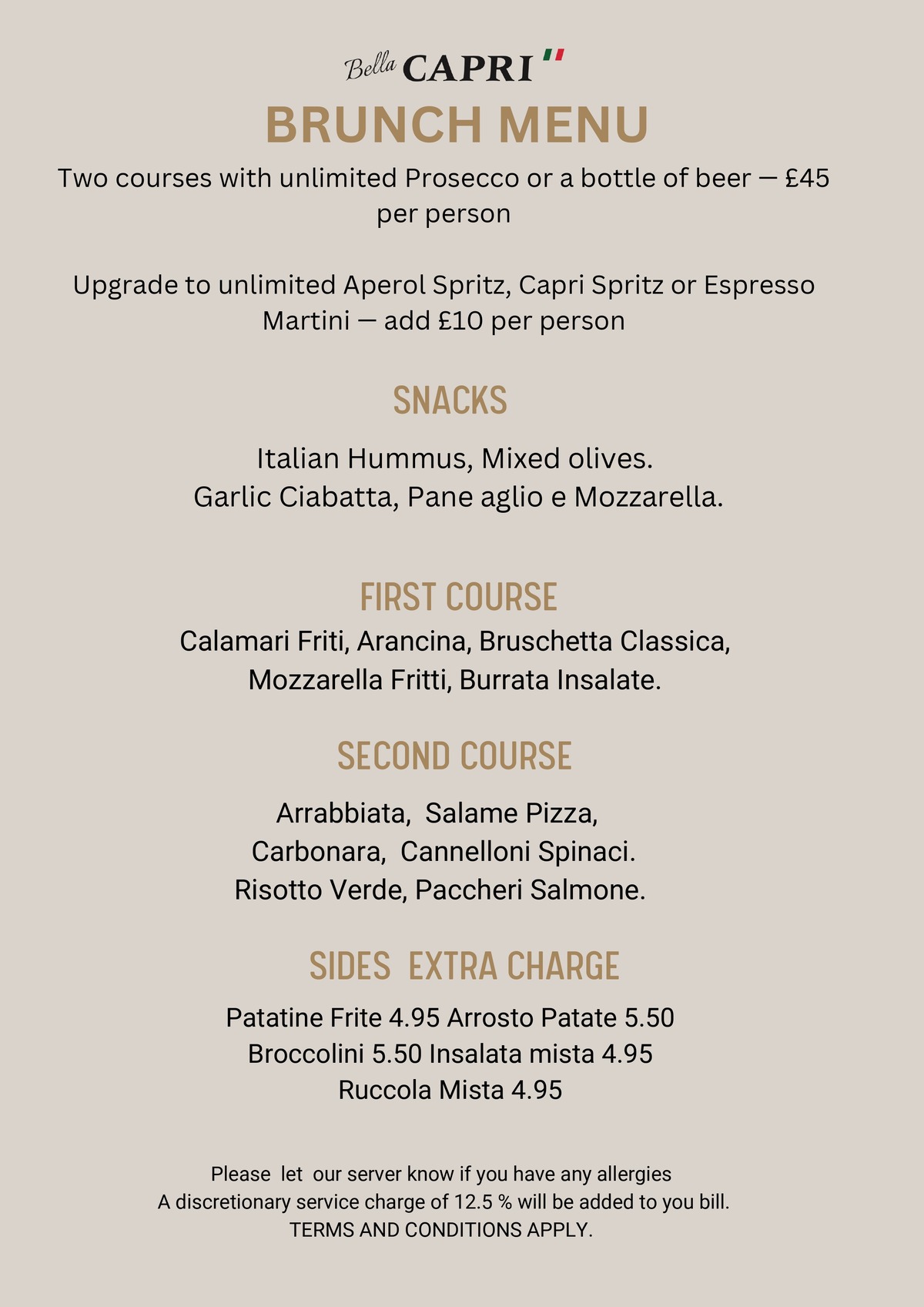 Bella CAPRI

BRUNCH MENU

Two courses with unlimited Prosecco or a bottle of beer — £45 per person

Upgrade to unlimited Aperol Spritz, Capri Spritz or Espresso Martini — add £10 per person

SNACKS

Italian Hummus, Mixed olives.
Garlic Ciabatta, Pane aglio e Mozzarella.

FIRST COURSE

Calamari Friti, Arancina, Bruschetta Classica, Mozzarella Fritti, Burrata Insalate.

SECOND COURSE

Arrabbiata, Salame Pizza,
Carbonara, Cannelloni Spinaci.
Risotto Verde, Paccheri Salmone.

SIDES EXTRA CHARGE

Patatine Frite 4.95 Arrosto Patate 5.50
Broccolini 5.50 Insalata mista 4.95
Ruccola Mista 4.95

Please let our server know if you have any allergies
A discretionary service charge of 12.5 % will be added to you bill.
TERMS AND CONDITIONS APPLY.